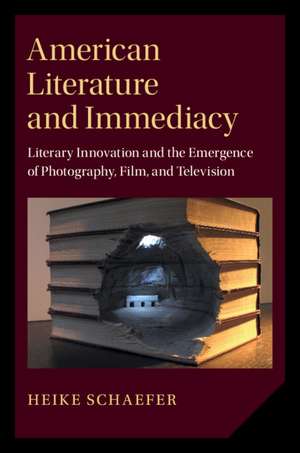 American Literature and Immediacy

Literary Innovation and the Emergence of Photography, Film, and Television

HEIKE SCHAEFER